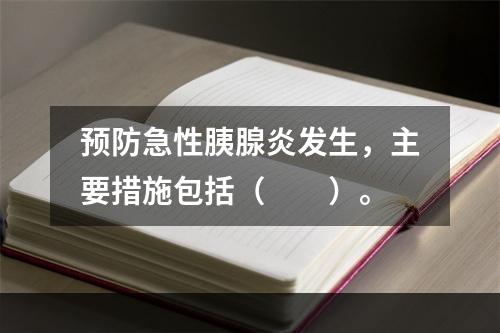 预防急性胰腺炎发生，主要措施包括（　　）。